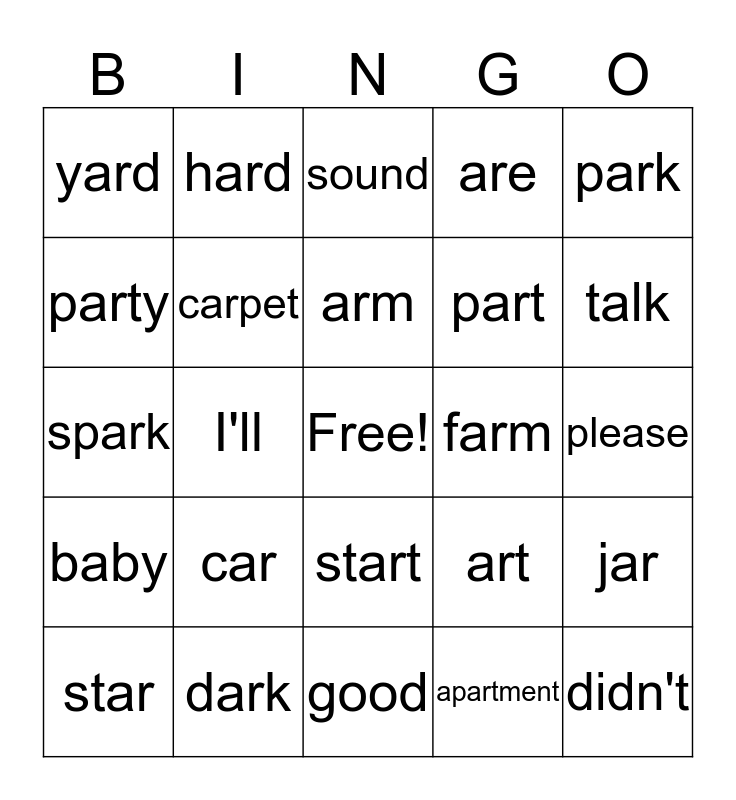 | B | I | N | G | O |
|---|---|---|---|---|
| yard | hard | sound | are | park |
| party | carpet | arm | part | talk |
| spark | I'll | Free! | farm | please |
| baby | car | start | art | jar |
| star | dark | good | apartment | didn't |